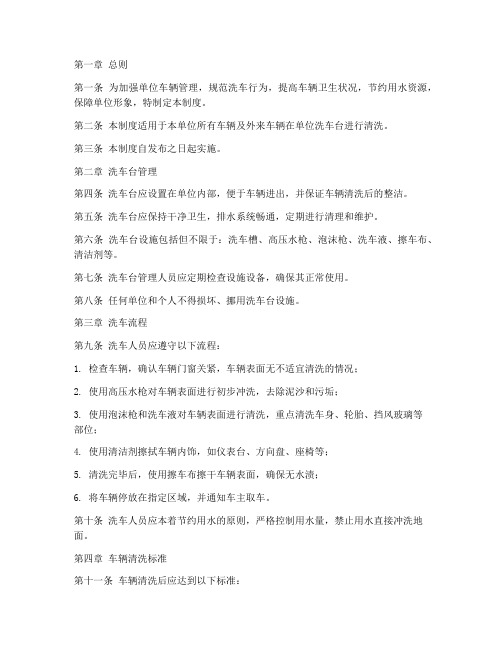 第一章 总则

第一条 为加强单位车辆管理，规范洗车行为，提高车辆卫生状况，节约用水资源，保障单位形象，特制定本制度。

第二条 本制度适用于本单位所有车辆及外来车辆在单位洗车台进行清洗。

第三条 本制度自发布之日起实施。

第二章 洗车台管理

第四条 洗车台应设置在单位内部，便于车辆进出，并保证车辆清洗后的整洁。

第五条 洗车台应保持干净卫生，排水系统畅通，定期进行清理和维护。

第六条 洗车台设施包括但不限于：洗车槽、高压水枪、泡沫枪、洗车液、擦车布、清洁剂等。

第七条 洗车台管理人员应定期检查设施设备，确保其正常使用。

第八条 任何单位和个人不得损坏、挪用洗车台设施。

第三章 洗车流程

第九条 洗车人员应遵守以下流程：

1. 检查车辆，确认车辆门窗关紧，车辆表面无不适宜清洗的情况；

2. 使用高压水枪对车辆表面进行初步冲洗，去除泥沙和污垢；

3. 使用泡沫枪和洗车液对车辆表面进行清洗，重点清洗车身、轮胎、挡风玻璃等部位；

4. 使用清洁剂擦拭车辆内饰，如仪表台、方向盘、座椅等；

5. 清洗完毕后，使用擦车布擦干车辆表面，确保无水渍；

6. 将车辆停放在指定区域，并通知车主取车。

第十条 洗车人员应本着节约用水的原则，严格控制用水量，禁止用水直接冲洗地面。

第四章 车辆清洗标准

第十一条 车辆清洗后应达到以下标准：